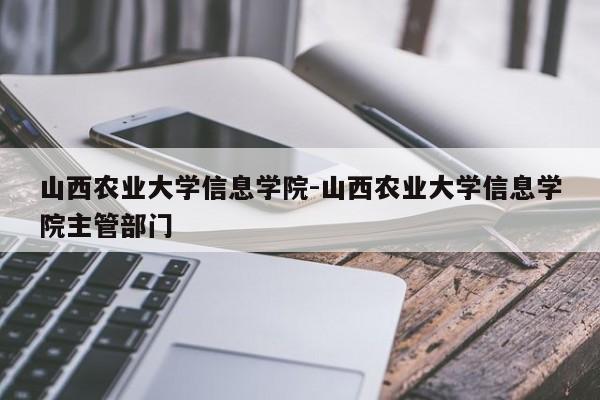 山西农业大学信息学院-山西农业大学信息学院主管部门